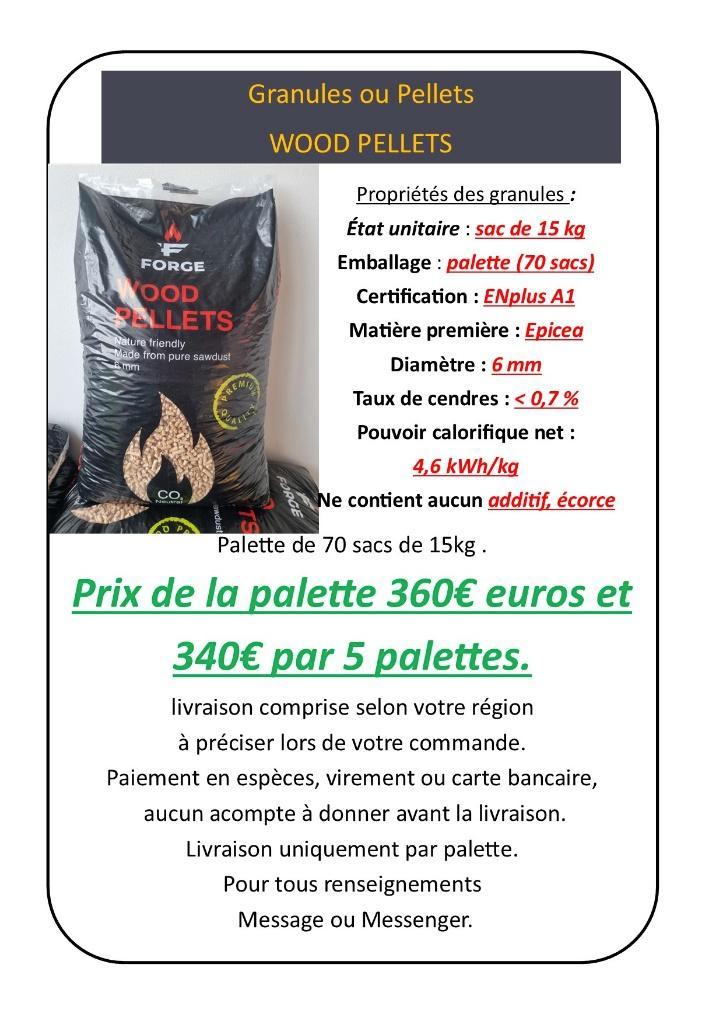 Granules ou Pellets

WOOD PELLETS

FORGE
WOOD PELLETS
Nature friendly
Made from pure sawdust
6 mm

PREMIUM QUALITY

$CO_2$ Neutral

FORGE

Propriétés des granules :
État unitaire : sac de 15 kg
Emballage : palette (70 sacs)
Certification : ENplus A1
Matière première : Epicea
Diamètre : 6 mm
Taux de cendres : < 0,7 %
Pouvoir calorifique net :
4,6 kWh/kg
Ne contient aucun additif, écorce

Palette de 70 sacs de 15kg .

Prix de la palette 360€ euros et 340€ par 5 palettes.

livraison comprise selon votre région
à préciser lors de votre commande.
Paiement en espèces, virement ou carte bancaire,
aucun acompte à donner avant la livraison.
Livraison uniquement par palette.
Pour tous renseignements
Message ou Messenger.